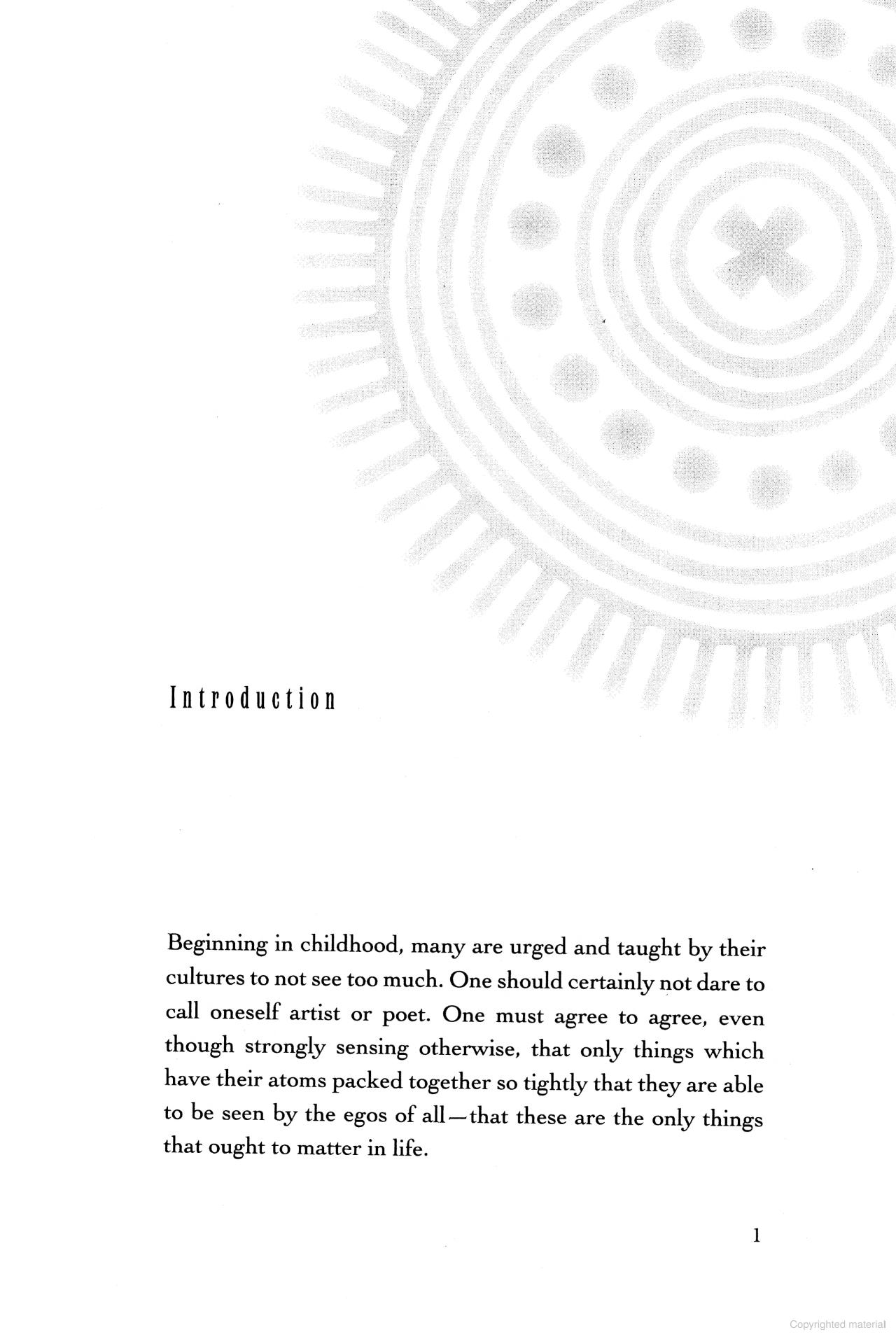 Introduction

Beginning in childhood, many are urged and taught by their cultures to not see too much. One should certainly not dare to call oneself artist or poet. One must agree to agree, even though strongly sensing otherwise, that only things which have their atoms packed together so tightly that they are able to be seen by the egos of all—that these are the only things that ought to matter in life.

1

Copyrighted material